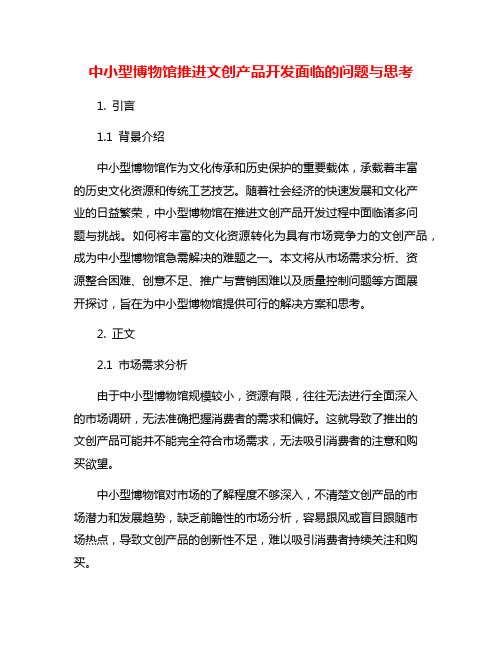 中小型博物馆推进文创产品开发面临的问题与思考

1. 引言

1.1 背景介绍

中小型博物馆作为文化传承和历史保护的重要载体，承载着丰富的历史文化资源和传统工艺技艺。随着社会经济的快速发展和文化产业的日益繁荣，中小型博物馆在推进文创产品开发过程中面临诸多问题与挑战。如何将丰富的文化资源转化为具有市场竞争力的文创产品，成为中小型博物馆急需解决的难题之一。本文将从市场需求分析、资源整合困难、创意不足、推广与营销困难以及质量控制问题等方面展开探讨，旨在为中小型博物馆提供可行的解决方案和思考。

2. 正文

2.1 市场需求分析

由于中小型博物馆规模较小，资源有限，往往无法进行全面深入的市场调研，无法准确把握消费者的需求和偏好。这就导致了推出的文创产品可能并不能完全符合市场需求，无法吸引消费者的注意和购买欲望。

中小型博物馆对市场的了解程度不够深入，不清楚文创产品的市场潜力和发展趋势，缺乏前瞻性的市场分析，容易跟风或盲目跟随市场热点，导致文创产品的创新性不足，难以吸引消费者持续关注和购买。